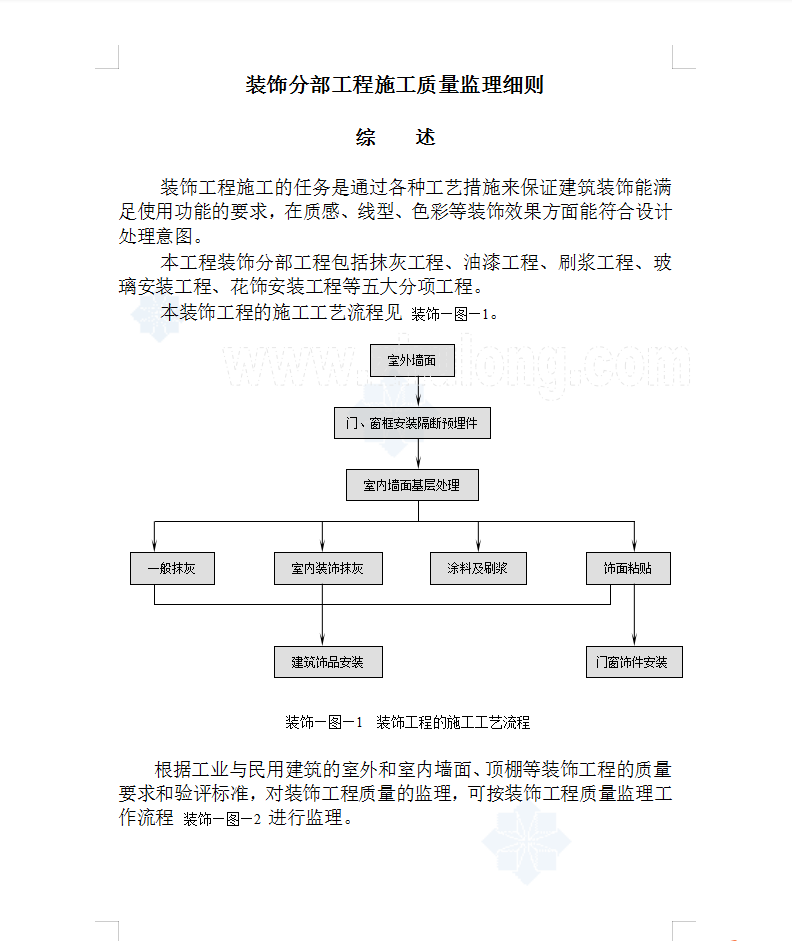 装饰分部工程施工质量监理细则

综　述

装饰工程施工的任务是通过各种工艺措施来保证建筑装饰能满足使用功能的要求，在质感、线型、色彩等装饰效果方面能符合设计处理意图。

本工程装饰分部工程包括抹灰工程、油漆工程、刷浆工程、玻璃安装工程、花饰安装工程等五大分项工程。

本装饰工程的施工工艺流程见 装饰一图一1。

www.zhulong.com

室外墙面

门、窗框安装隔断预埋件

室内墙面基层处理

一般抹灰

室内装饰抹灰

涂料及刷浆

饰面粘贴

建筑饰品安装

门窗饰件安装

装饰一图一1　装饰工程的施工工艺流程

根据工业与民用建筑的室外和室内墙面、顶棚等装饰工程的质量要求和验评标准，对装饰工程质量的监理，可按装饰工程质量监理工作流程 装饰一图一2 进行监理。